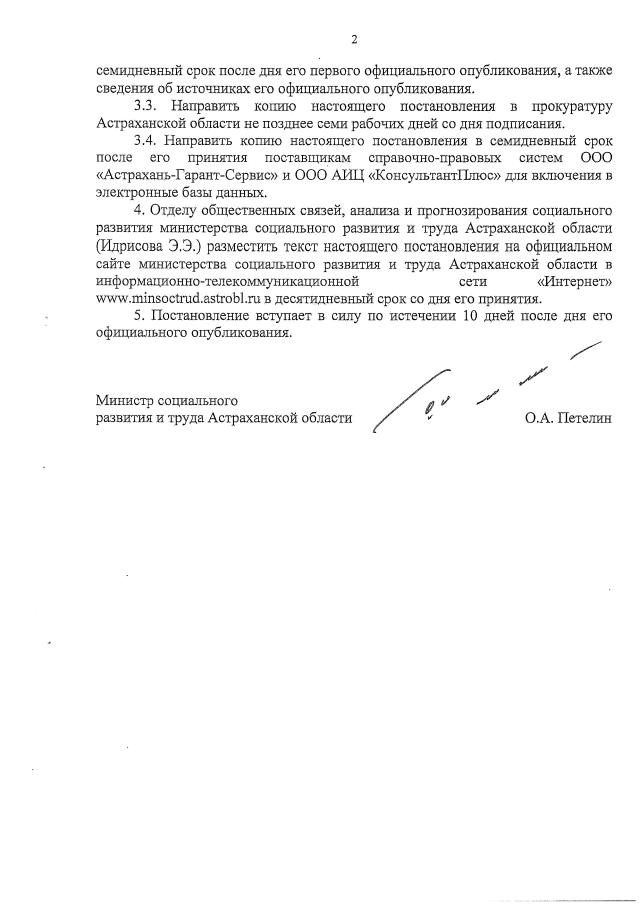 2

семидневный срок после дня его первого официального опубликования, а также сведения об источниках его официального опубликования.

3.3. Направить копию настоящего постановления в прокуратуру Астраханской области не позднее семи рабочих дней со дня подписания.

3.4. Направить копию настоящего постановления в семидневный срок после его принятия поставщикам справочно-правовых систем ООО «Астрахань-Гарант-Сервис» и ООО АИЦ «КонсультантПлюс» для включения в электронные базы данных.

4. Отделу общественных связей, анализа и прогнозирования социального развития министерства социального развития и труда Астраханской области (Идрисова Э.Э.) разместить текст настоящего постановления на официальном сайте министерства социального развития и труда Астраханской области в информационно-телекоммуникационной сети «Интернет» www.minsoctrud.astrobl.ru в десятидневный срок со дня его принятия.

5. Постановление вступает в силу по истечении 10 дней после дня его официального опубликования.

Министр социального развития и труда Астраханской области

О.А. Петелин